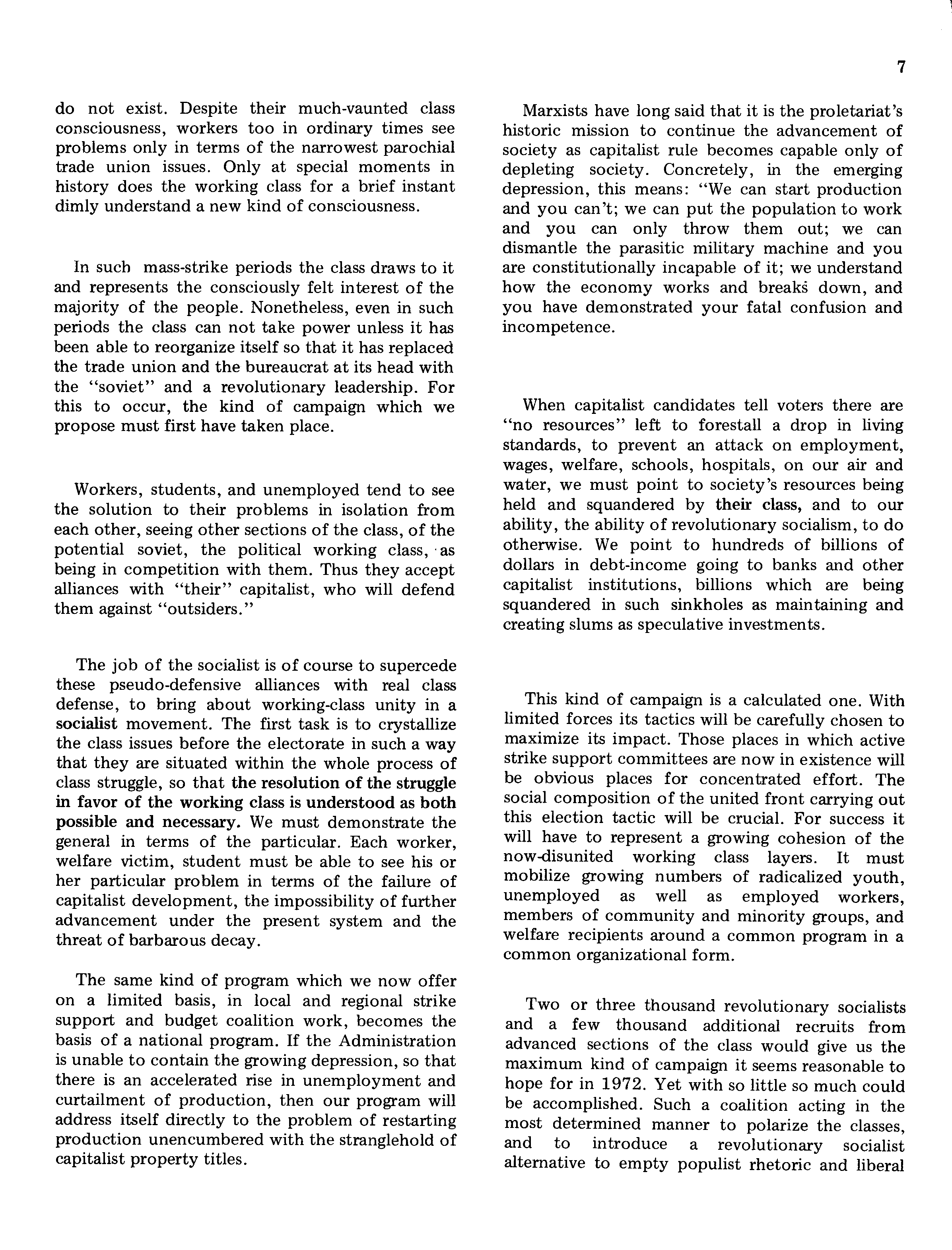 7

do not exist. Despite their much-vaunted class consciousness, workers too in ordinary times see problems only in terms of the narrowest parochial trade union issues. Only at special moments in history does the working class for a brief instant dimly understand a new kind of consciousness.

In such mass-strike periods the class draws to it and represents the consciously felt interest of the majority of the people. Nonetheless, even in such periods the class can not take power unless it has been able to reorganize itself so that it has replaced the trade union and the bureaucrat at its head with the "soviet" and a revolutionary leadership. For this to occur, the kind of campaign which we propose must first have taken place.

Workers, students, and unemployed tend to see the solution to their problems in isolation from each other, seeing other sections of the class, of the potential soviet, the political working class, as being in competition with them. Thus they accept alliances with "their" capitalist, who will defend them against "outsiders."

The job of the socialist is of course to supercede these pseudo-defensive alliances with real class defense, to bring about working-class unity in a socialist movement. The first task is to crystallize the class issues before the electorate in such a way that they are situated within the whole process of class struggle, so that the resolution of the struggle in favor of the working class is understood as both possible and necessary. We must demonstrate the general in terms of the particular. Each worker, welfare victim, student must be able to see his or her particular problem in terms of the failure of capitalist development, the impossibility of further advancement under the present system and the threat of barbarous decay.

The same kind of program which we now offer on a limited basis, in local and regional strike support and budget coalition work, becomes the basis of a national program. If the Administration is unable to contain the growing depression, so that there is an accelerated rise in unemployment and curtailment of production, then our program will address itself directly to the problem of restarting production unencumbered with the stranglehold of capitalist property titles.

Marxists have long said that it is the proletariat's historic mission to continue the advancement of society as capitalist rule becomes capable only of depleting society. Concretely, in the emerging depression, this means: "We can start production and you can't; we can put the population to work and you can only throw them out; we can dismantle the parasitic military machine and you are constitutionally incapable of it; we understand how the economy works and breaks down, and you have demonstrated your fatal confusion and incompetence.

When capitalist candidates tell voters there are "no resources" left to forestall a drop in living standards, to prevent an attack on employment, wages, welfare, schools, hospitals, on our air and water, we must point to society's resources being held and squandered by their class, and to our ability, the ability of revolutionary socialism, to do otherwise. We point to hundreds of billions of dollars in debt-income going to banks and other capitalist institutions, billions which are being squandered in such sinkholes as maintaining and creating slums as speculative investments.

This kind of campaign is a calculated one. With limited forces its tactics will be carefully chosen to maximize its impact. Those places in which active strike support committees are now in existence will be obvious places for concentrated effort. The social composition of the united front carrying out this election tactic will be crucial. For success it will have to represent a growing cohesion of the now-disunited working class layers. It must mobilize growing numbers of radicalized youth, unemployed as well as employed workers, members of community and minority groups, and welfare recipients around a common program in a common organizational form.

Two or three thousand revolutionary socialists and a few thousand additional recruits from advanced sections of the class would give us the maximum kind of campaign it seems reasonable to hope for in 1972. Yet with so little so much could be accomplished. Such a coalition acting in the most determined manner to polarize the classes, and to introduce a revolutionary socialist alternative to empty populist rhetoric and liberal